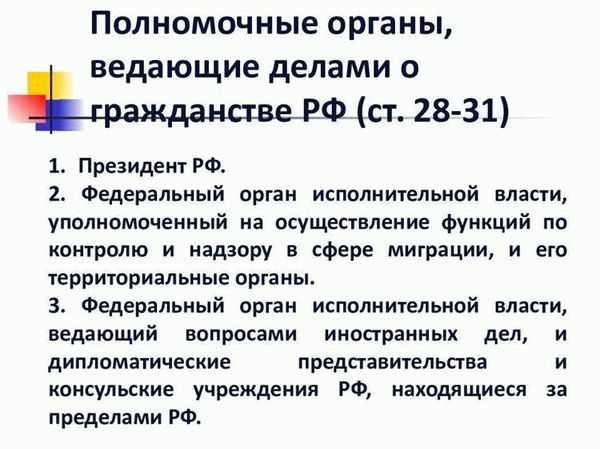 Полномочные органы, ведающие делами о гражданстве РФ (ст. 28-31)

1. Президент РФ.
2. Федеральный орган исполнительной власти, уполномоченный на осуществление функций по контролю и надзору в сфере миграции, и его территориальные органы.
3. Федеральный орган исполнительной власти, ведающий вопросами иностранных дел, и дипломатические представительства и консульские учреждения РФ, находящиеся за пределами РФ.